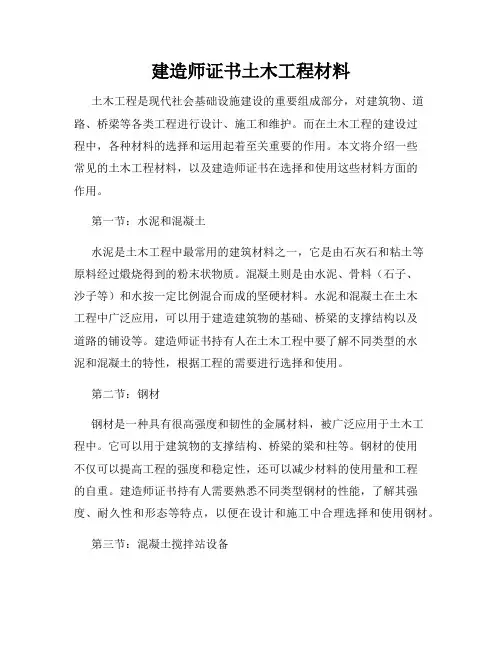 建造师证书土木工程材料

土木工程是现代社会基础设施建设的重要组成部分，对建筑物、道路、桥梁等各类工程进行设计、施工和维护。而在土木工程的建设过程中，各种材料的选择和运用起着至关重要的作用。本文将介绍一些常见的土木工程材料，以及建造师证书在选择和使用这些材料方面的作用。

第一节：水泥和混凝土

水泥是土木工程中最常用的建筑材料之一，它是由石灰石和粘土等原料经过煅烧得到的粉末状物质。混凝土则是由水泥、骨料（石子、沙子等）和水按一定比例混合而成的坚硬材料。水泥和混凝土在土木工程中广泛应用，可以用于建造建筑物的基础、桥梁的支撑结构以及道路的铺设等。建造师证书持有人在土木工程中要了解不同类型的水泥和混凝土的特性，根据工程的需要进行选择和使用。

第二节：钢材

钢材是一种具有很高强度和韧性的金属材料，被广泛应用于土木工程中。它可以用于建筑物的支撑结构、桥梁的梁和柱等。钢材的使用不仅可以提高工程的强度和稳定性，还可以减少材料的使用量和工程的自重。建造师证书持有人需要熟悉不同类型钢材的性能，了解其强度、耐久性和形态等特点，以便在设计和施工中合理选择和使用钢材。

第三节：混凝土搅拌站设备